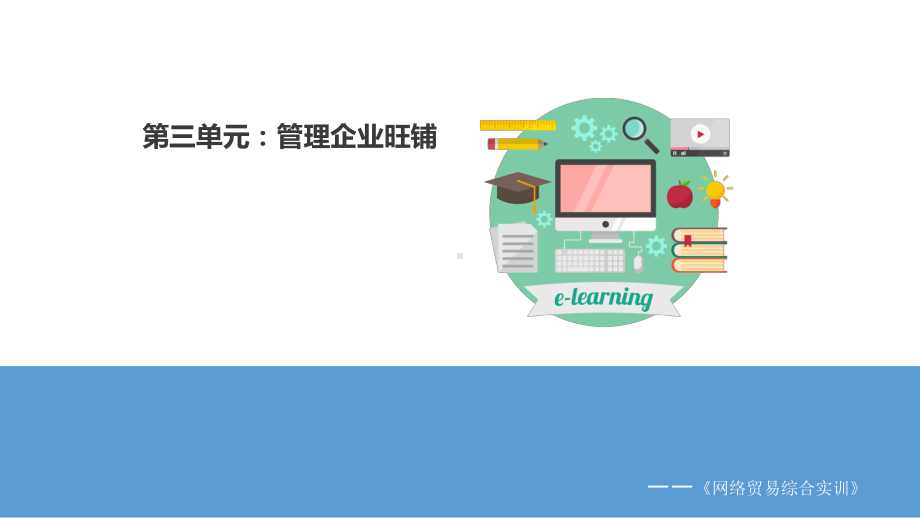 第三单元：管理企业旺铺

e-learning

——《网络贸易综合实训》